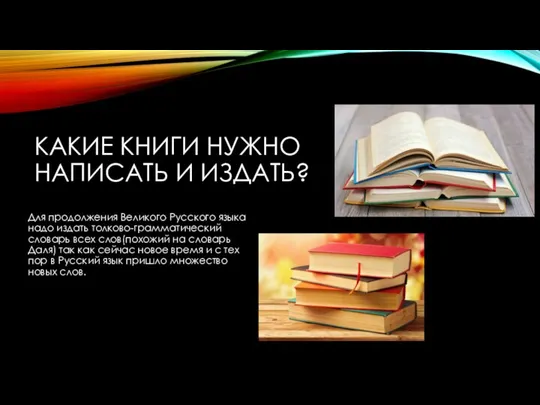 КАКИЕ КНИГИ НУЖНО НАПИСАТЬ И ИЗДАТЬ?

Для продолжения Великого Русского языка надо издать толково-грамматический словарь всех слов(похожий на словарь Даля) так как сейчас новое время и с тех пор в Русский язык пришло множество новых слов.